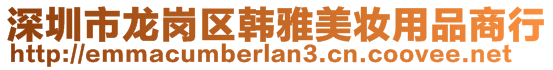 深圳市龙岗区韩雅美妆用品商行
http://emmacumberlan3.cn.coovee.net